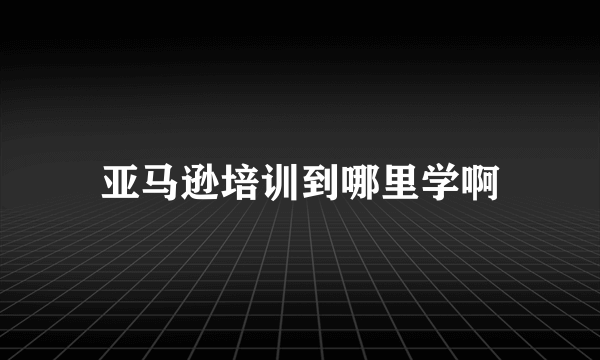 亚马逊培训到哪里学啊